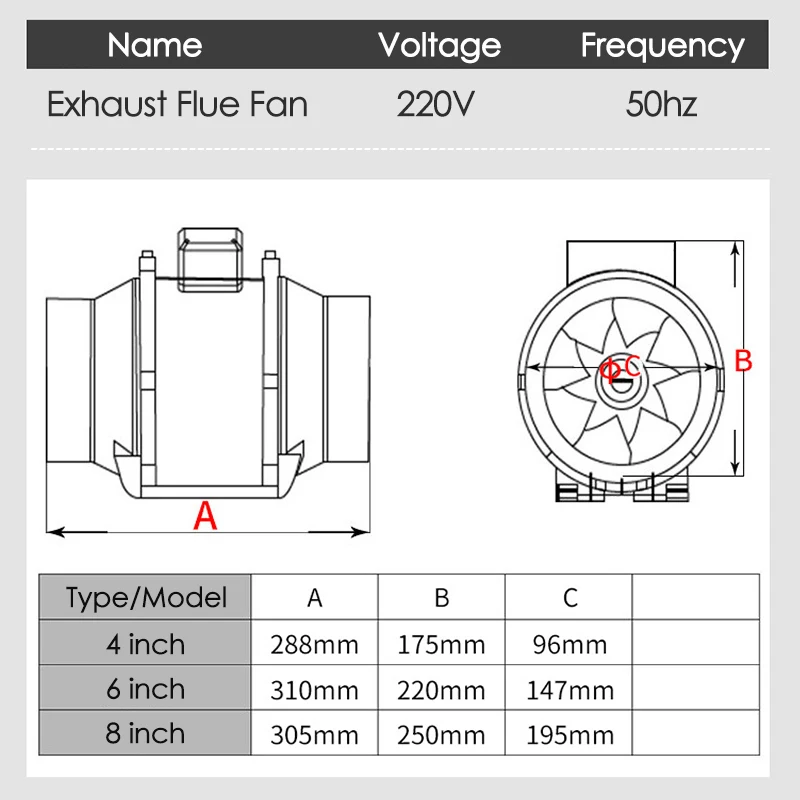 | Name | Voltage | Frequency |
|---|---|---|
| Exhaust Flue Fan | 220V | 50hz |

A

ΦC

B

| Type/Model | A | B | C | |
|---|---|---|---|---|
| 4 inch | 288mm | 175mm | 96mm | |
| 6 inch | 310mm | 220mm | 147mm | |
| 8 inch | 305mm | 250mm | 195mm | |